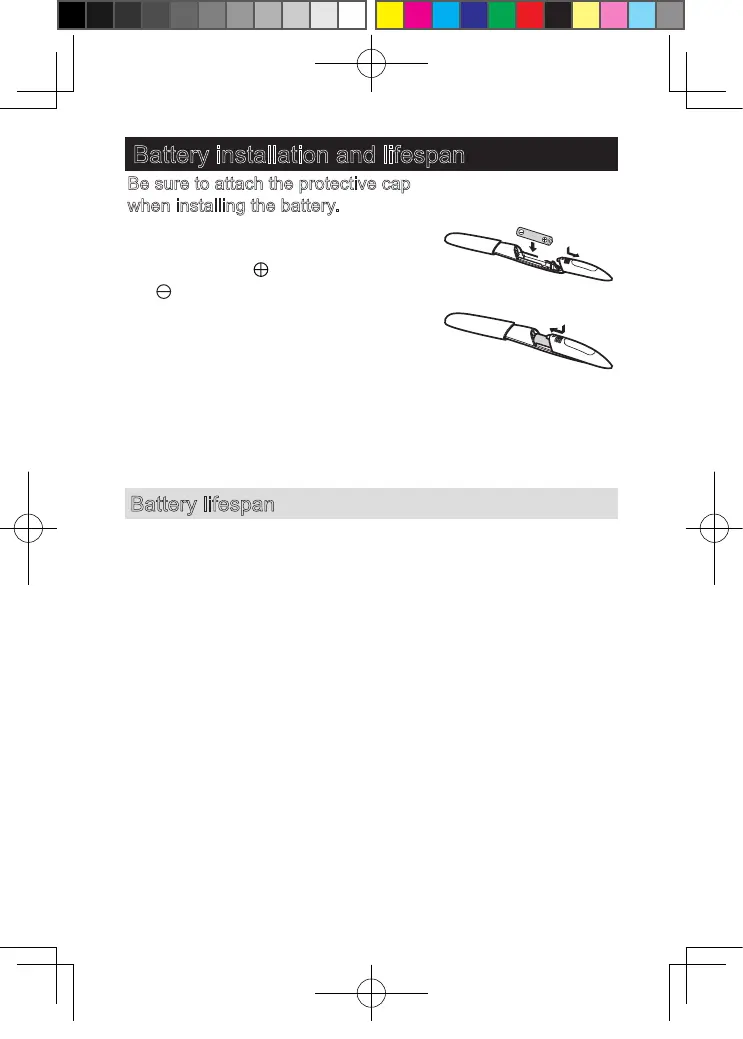 Battery installation and lifespan

Be sure to attach the protective cap when installing the battery.

$\oplus$

$\ominus$

Battery lifespan